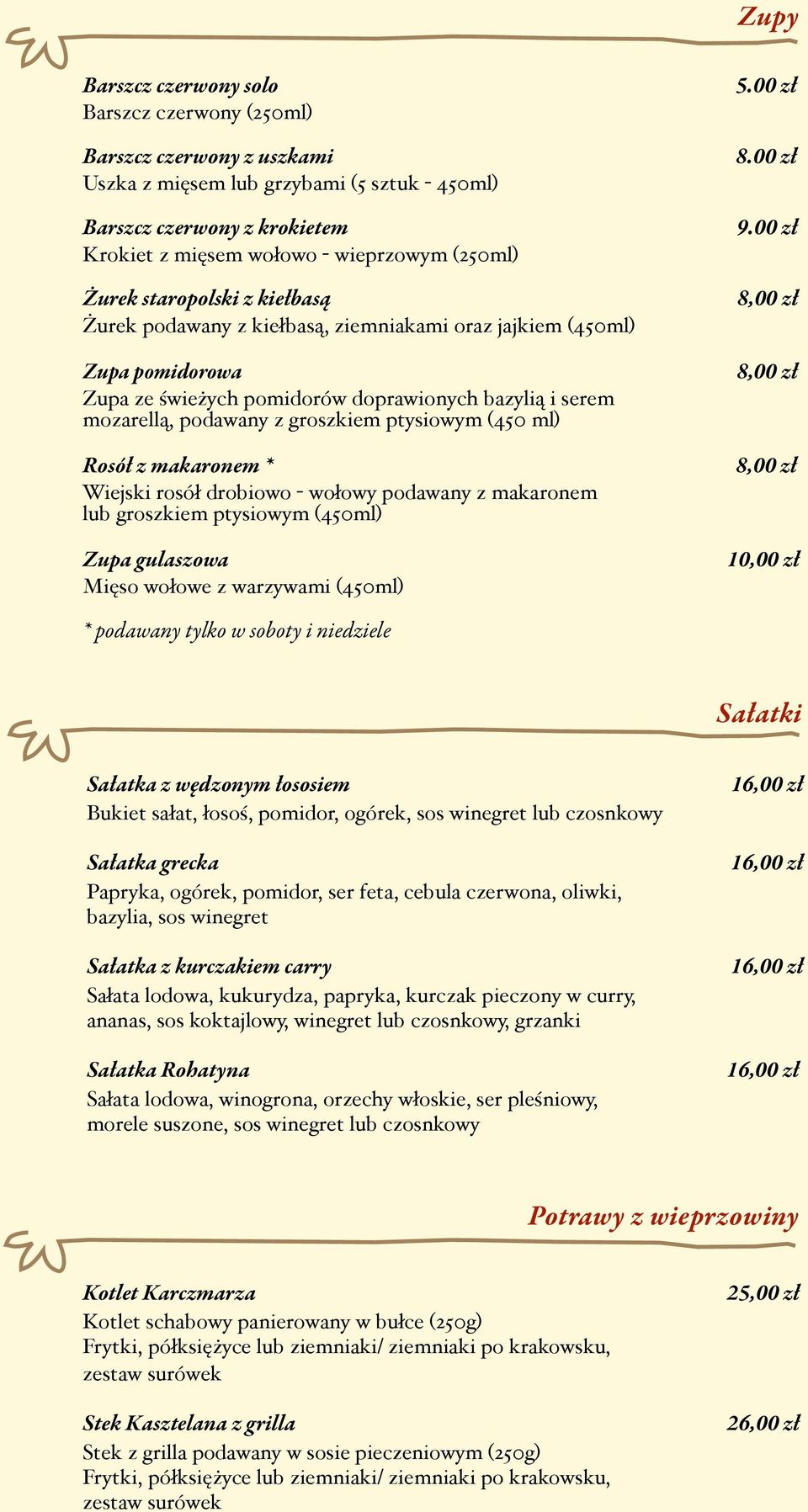 Zupy

Barszcz czerwony solo 5.00 zł
Barszcz czerwony (250ml)

Barszcz czerwony z uszkami 8.00 zł
Uszka z mięsem lub grzybami (5 sztuk - 450ml)

Barszcz czerwony z krokietem 9.00 zł
Krokiet z mięsem wołowo - wieprzowym (250ml)

Żurek staropolski z kiełbasą 8,00 zł
Żurek podawany z kiełbasą, ziemniakami oraz jajkiem (450ml)

Zupa pomidorowa 8,00 zł
Zupa ze świeżych pomidorów doprawionych bazylią i serem mozarellą, podawany z groszkiem ptysiowym (450 ml)

Rosół z makaronem * 8,00 zł
Wiejski rosół drobiowo - wołowy podawany z makaronem lub groszkiem ptysiowym (450ml)

Zupa gulaszowa 10,00 zł
Mięso wołowe z warzywami (450ml)

* podawany tylko w soboty i niedziele

Sałatki

Sałatka z wędzonym łososiem 16,00 zł
Bukiet sałat, łosoś, pomidor, ogórek, sos winegret lub czosnkowy

Sałatka grecka 16,00 zł
Papryka, ogórek, pomidor, ser feta, cebula czerwona, oliwki, bazylia, sos winegret

Sałatka z kurczakiem carry 16,00 zł
Sałata lodowa, kukurydza, papryka, kurczak pieczony w curry, ananas, sos koktajlowy, winegret lub czosnkowy, grzanki

Sałatka Rohatyna 16,00 zł
Sałata lodowa, winogrona, orzechy włoskie, ser pleśniowy, morele suszone, sos winegret lub czosnkowy

Potrawy z wieprzowiny

Kotlet Karczmarza 25,00 zł
Kotlet schabowy panierowany w bułce (250g)
Frytki, półksiężyce lub ziemniaki/ ziemniaki po krakowsku, zestaw surówek

Stek Kasztelana z grilla 26,00 zł
Stek z grilla podawany w sosie pieczeniowym (250g)
Frytki, półksiężyce lub ziemniaki/ ziemniaki po krakowsku, zestaw surówek